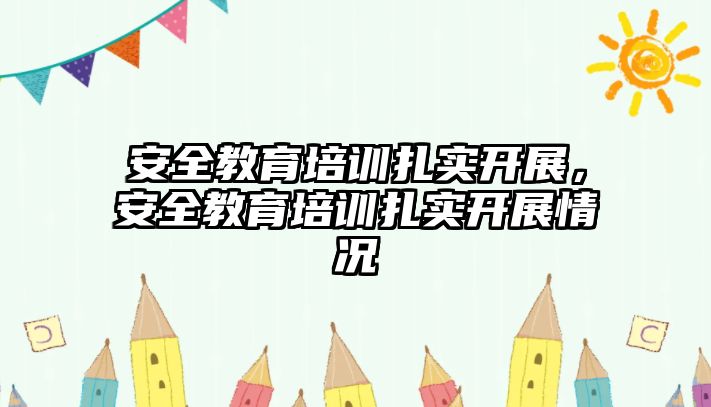 安全教育培训扎实开展，安全教育培训扎实开展情况